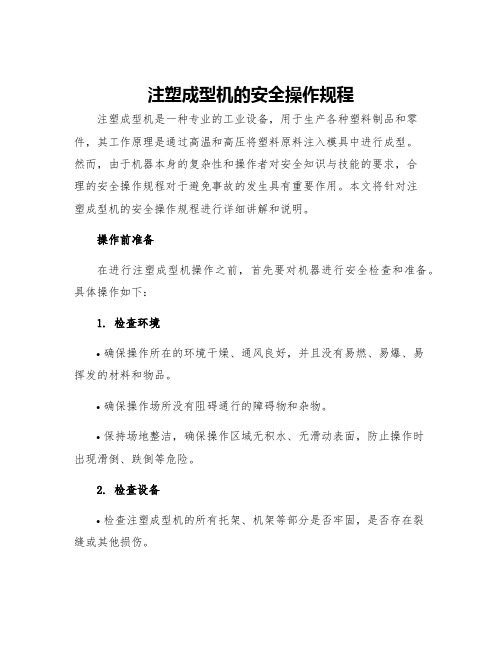 注塑成型机的安全操作规程

注塑成型机是一种专业的工业设备，用于生产各种塑料制品和零件，其工作原理是通过高温和高压将塑料原料注入模具中进行成型。然而，由于机器本身的复杂性和操作者对安全知识与技能的要求，合理的安全操作规程对于避免事故的发生具有重要作用。本文将针对注塑成型机的安全操作规程进行详细讲解和说明。

操作前准备

在进行注塑成型机操作之前，首先要对机器进行安全检查和准备。具体操作如下：

1. 检查环境

• 确保操作所在的环境干燥、通风良好，并且没有易燃、易爆、易挥发的材料和物品。

• 确保操作场所没有阻碍通行的障碍物和杂物。

• 保持场地整洁，确保操作区域无积水、无滑动表面，防止操作时出现滑倒、跌倒等危险。

2. 检查设备

• 检查注塑成型机的所有托架、机架等部分是否牢固，是否存在裂缝或其他损伤。